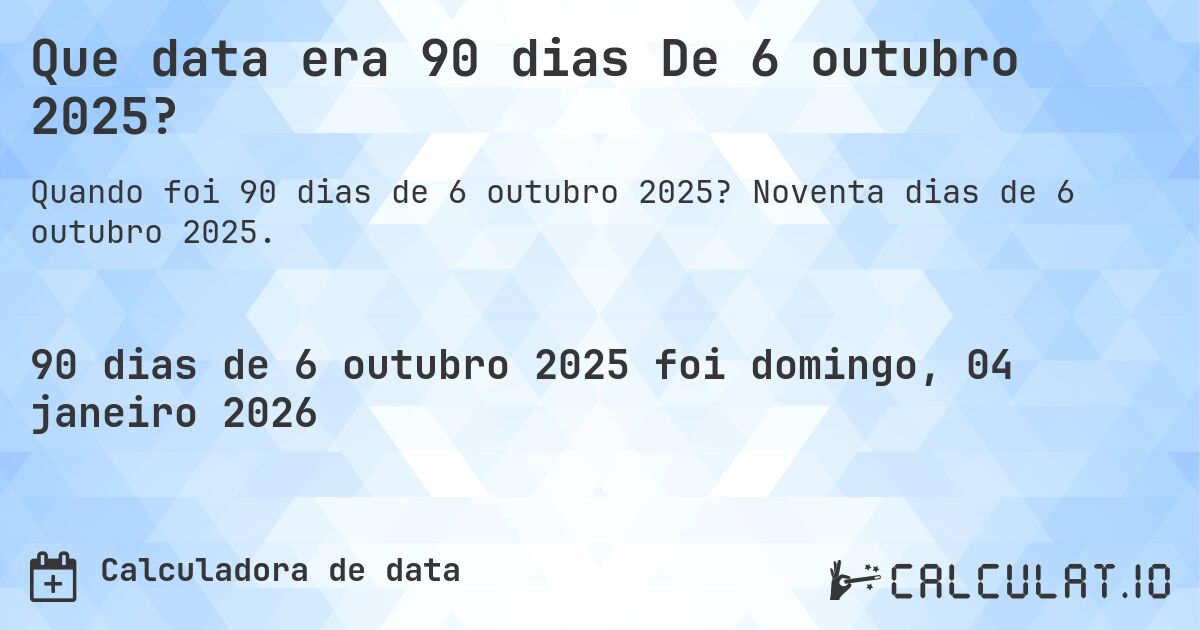 Que data era 90 dias De 6 outubro 2025?

Quando foi 90 dias de 6 outubro 2025? Noventa dias de 6 outubro 2025.

90 dias de 6 outubro 2025 foi domingo, 04 janeiro 2026

Calculadora de data

CALCULAT.IO